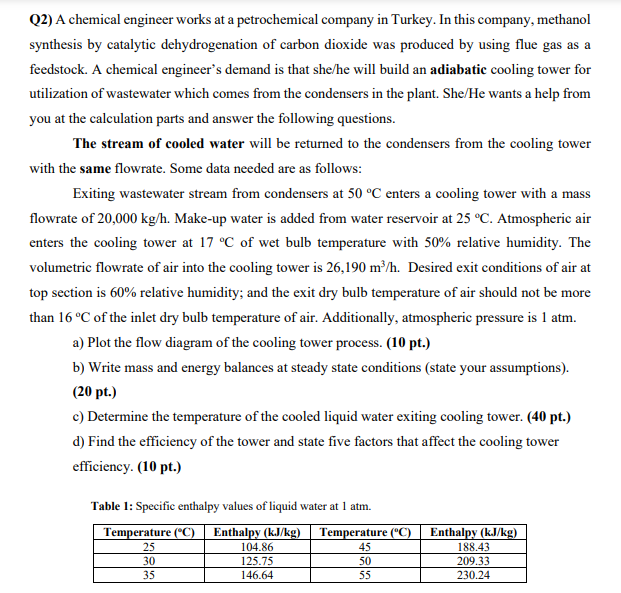 Q2) A chemical engineer works at a petrochemical company in Turkey. In this company, methanol synthesis by catalytic dehydrogenation of carbon dioxide was produced by using flue gas as a feedstock. A chemical engineer's demand is that she/he will build an adiabatic cooling tower for utilization of wastewater which comes from the condensers in the plant. She/He wants a help from you at the calculation parts and answer the following questions.

The stream of cooled water will be returned to the condensers from the cooling tower with the same flowrate. Some data needed are as follows:

Exiting wastewater stream from condensers at 50 °C enters a cooling tower with a mass flowrate of 20,000 kg/h. Make-up water is added from water reservoir at 25 °C. Atmospheric air enters the cooling tower at 17 °C of wet bulb temperature with 50% relative humidity. The volumetric flowrate of air into the cooling tower is 26,190 $m^3$/h. Desired exit conditions of air at top section is 60% relative humidity; and the exit dry bulb temperature of air should not be more than 16 °C of the inlet dry bulb temperature of air. Additionally, atmospheric pressure is 1 atm.

a) Plot the flow diagram of the cooling tower process. (10 pt.)

b) Write mass and energy balances at steady state conditions (state your assumptions). (20 pt.)

c) Determine the temperature of the cooled liquid water exiting cooling tower. (40 pt.)

d) Find the efficiency of the tower and state five factors that affect the cooling tower efficiency. (10 pt.)

Table 1: Specific enthalpy values of liquid water at 1 atm.

| Temperature (°C) | Enthalpy (kJ/kg) | Temperature (°C) | Enthalpy (kJ/kg) |
|---|---|---|---|
| 25 | 104.86 | 45 | 188.43 |
| 30 | 125.75 | 50 | 209.33 |
| 35 | 146.64 | 55 | 230.24 |